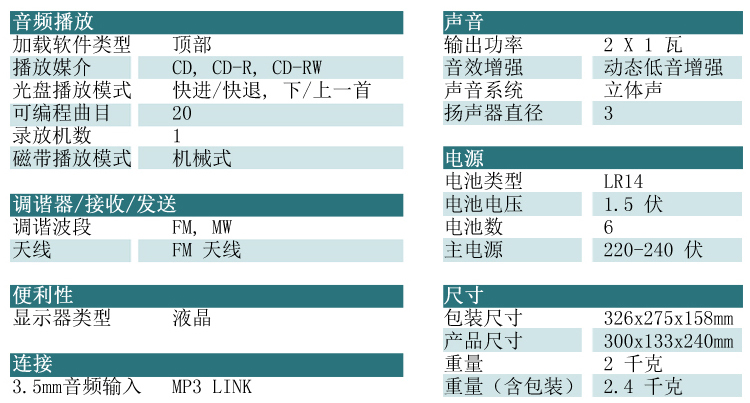 音频播放
加载软件类型 顶部
播放媒介 CD, CD-R, CD-RW
光盘播放模式 快进/快退, 下/上一首
可编程曲目 20
录放机数 1
磁带播放模式 机械式

调谐器/接收/发送
调谐波段 FM, MW
天线 FM 天线

便利性
显示器类型 液晶

连接
3.5mm音频输入 MP3 LINK

声音
输出功率 2 X 1 瓦
音效增强 动态低音增强
声音系统 立体声
扬声器直径 3

电源
电池类型 LR14
电池电压 1.5 伏
电池数 6
主电源 220-240 伏

尺寸
包装尺寸 326x275x158mm
产品尺寸 300x133x240mm
重量 2 千克
重量（含包装） 2.4 千克